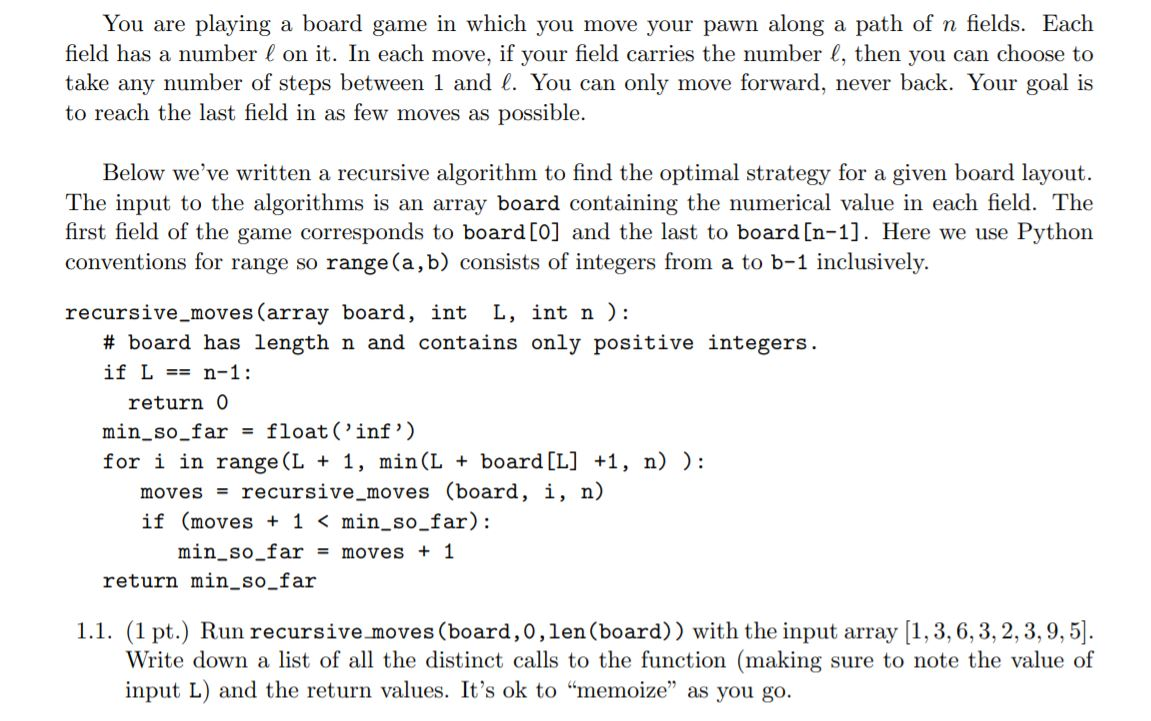 You are playing a board game in which you move your pawn along a path of $n$ fields. Each field has a number $\ell$ on it. In each move, if your field carries the number $\ell$, then you can choose to take any number of steps between 1 and $\ell$. You can only move forward, never back. Your goal is to reach the last field in as few moves as possible.

Below we've written a recursive algorithm to find the optimal strategy for a given board layout. The input to the algorithms is an array board containing the numerical value in each field. The first field of the game corresponds to board[0] and the last to board[n-1]. Here we use Python conventions for range so range(a,b) consists of integers from a to b-1 inclusively.

recursive_moves(array board, int L, int n ):
# board has length n and contains only positive integers.
if L == n-1:
return 0
min_so_far = float('inf')
for i in range(L + 1, min(L + board[L] +1, n) ):
moves = recursive_moves (board, i, n)
if (moves + 1 < min_so_far):
min_so_far = moves + 1
return min_so_far

1.1. (1 pt.) Run recursive_moves(board,0,len(board)) with the input array $[1, 3, 6, 3, 2, 3, 9, 5]$. Write down a list of all the distinct calls to the function (making sure to note the value of input L) and the return values. It's ok to "memoize" as you go.